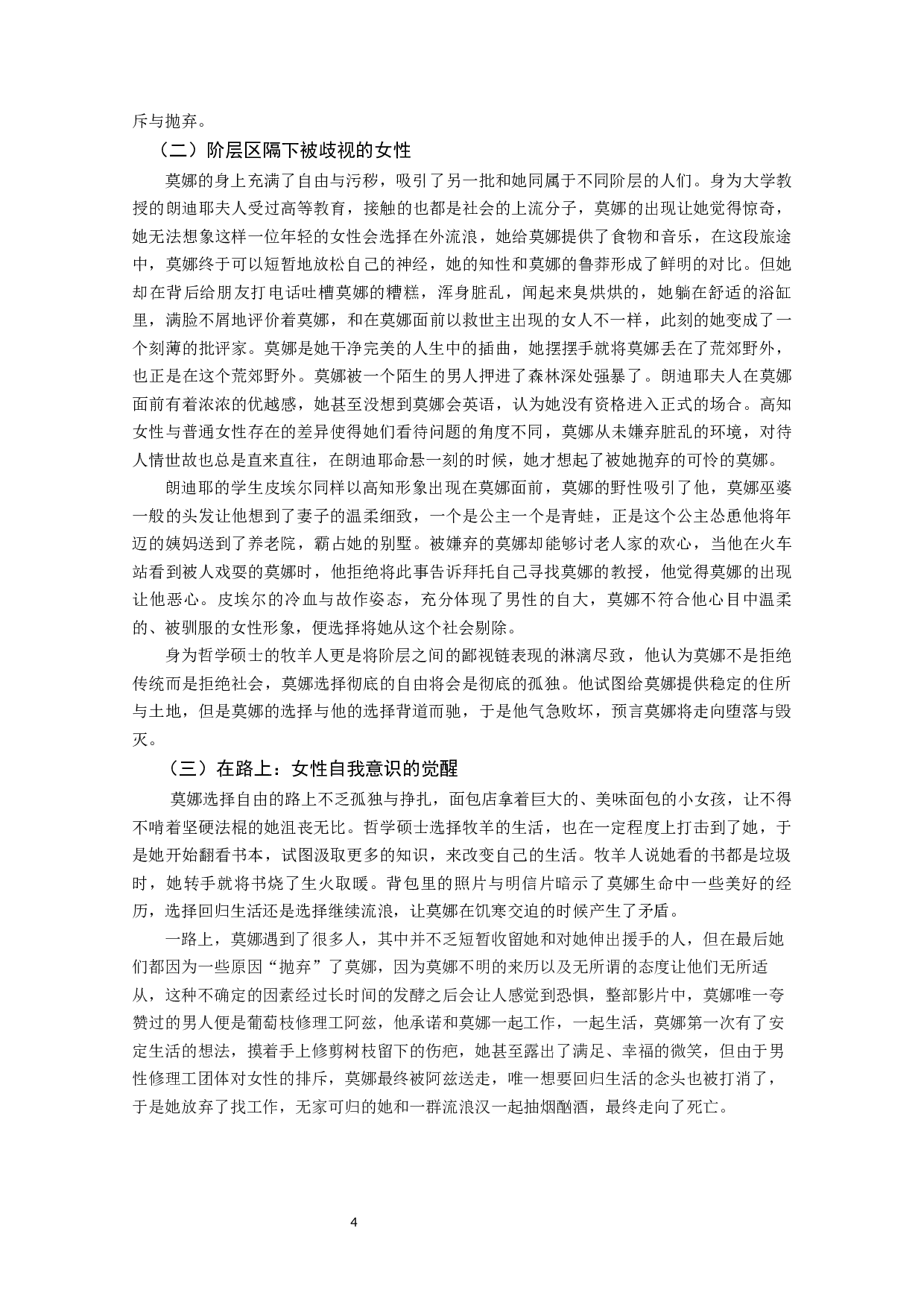 斥与抛弃。

（二）阶层区隔下被歧视的女性

莫娜的身上充满了自由与污秽，吸引了另一批和她同属于不同阶层的人们。身为大学教授的朗迪耶夫人受过高等教育，接触的也都是社会的上流分子，莫娜的出现让她觉得惊奇，她无法想象这样一位年轻的女性会选择在外流浪，她给莫娜提供了食物和音乐，在这段旅途中，莫娜终于可以短暂地放松自己的神经，她的知性和莫娜的鲁莽形成了鲜明的对比。但她却在背后给朋友打电话吐槽莫娜的糟糕，浑身脏乱，闻起来臭烘烘的，她躺在舒适的浴缸里，满脸不屑地评价着莫娜，和在莫娜面前以救世主出现的女人不一样，此刻的她变成了一个刻薄的批评家。莫娜是她干净完美的人生中的插曲，她摆摆手就将莫娜丢在了荒郊野外，也正是在这个荒郊野外。莫娜被一个陌生的男人押进了森林深处强暴了。朗迪耶夫人在莫娜面前有着浓浓的优越感，她甚至没想到莫娜会英语，认为她没有资格进入正式的场合。高知女性与普通女性存在的差异使得她们看待问题的角度不同，莫娜从未嫌弃脏乱的环境，对待人情世故也总是直来直往，在朗迪耶命悬一刻的时候，她才想起了被她抛弃的可怜的莫娜。

朗迪耶的学生皮埃尔同样以高知形象出现在莫娜面前，莫娜的野性吸引了他，莫娜巫婆一般的头发让他想到了妻子的温柔细致，一个是公主一个是青蛙，正是这个公主怂恿他将年迈的姨妈送到了养老院，霸占她的别墅。被嫌弃的莫娜却能够讨老人家的欢心，当他在火车站看到被人戏耍的莫娜时，他拒绝将此事告诉拜托自己寻找莫娜的教授，他觉得莫娜的出现让他恶心。皮埃尔的冷血与故作姿态，充分体现了男性的自大，莫娜不符合他心目中温柔的、被驯服的女性形象，便选择将她从这个社会剔除。

身为哲学硕士的牧羊人更是将阶层之间的鄙视链表现的淋漓尽致，他认为莫娜不是拒绝传统而是拒绝社会，莫娜选择彻底的自由将会是彻底的孤独。他试图给莫娜提供稳定的住所与土地，但是莫娜的选择与他的选择背道而驰，于是他气急败坏，预言莫娜将走向堕落与毁灭。

（三）在路上：女性自我意识的觉醒

莫娜选择自由的路上不乏孤独与挣扎，面包店拿着巨大的、美味面包的小女孩，让不得不啃着坚硬法棍的她沮丧无比。哲学硕士选择牧羊的生活，也在一定程度上打击到了她，于是她开始翻看书本，试图汲取更多的知识，来改变自己的生活。牧羊人说她看的书都是垃圾时，她转手就将书烧了生火取暖。背包里的照片与明信片暗示了莫娜生命中一些美好的经历，选择回归生活还是选择继续流浪，让莫娜在饥寒交迫的时候产生了矛盾。

一路上，莫娜遇到了很多人，其中并不乏短暂收留她和对她伸出援手的人，但在最后她们都因为一些原因“抛弃”了莫娜，因为莫娜不明的来历以及无所谓的态度让他们无所适从，这种不确定的因素经过长时间的发酵之后会让人感觉到恐惧，整部影片中，莫娜唯一夸赞过的男人便是葡萄枝修理工阿兹，他承诺和莫娜一起工作，一起生活，莫娜第一次有了安定生活的想法，摸着手上修剪树枝留下的伤疤，她甚至露出了满足、幸福的微笑，但由于男性修理工团体对女性的排斥，莫娜最终被阿兹送走，唯一想要回归生活的念头也被打消了，于是她放弃了找工作，无家可归的她和一群流浪汉一起抽烟酗酒，最终走向了死亡。

4